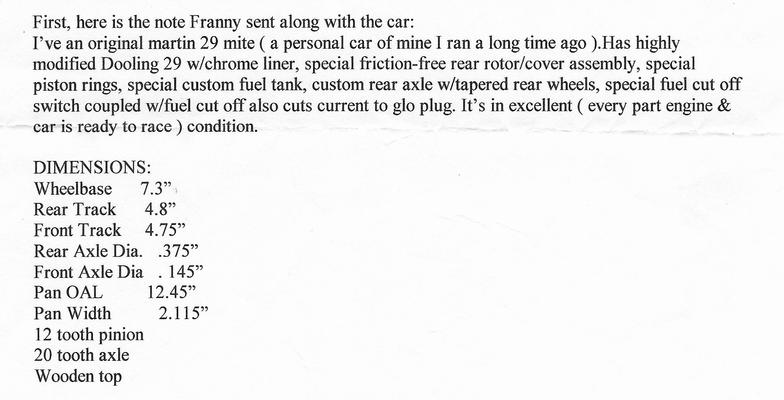 First, here is the note Franny sent along with the car:
I've an original martin 29 mite ( a personal car of mine I ran a long time ago ).Has highly modified Dooling 29 w/chrome liner, special friction-free rear rotor/cover assembly, special piston rings, special custom fuel tank, custom rear axle w/tapered rear wheels, special fuel cut off switch coupled w/fuel cut off also cuts current to glo plug. It's in excellent ( every part engine & car is ready to race ) condition.

DIMENSIONS:
Wheelbase 7.3"
Rear Track 4.8"
Front Track 4.75"
Rear Axle Dia. .375"
Front Axle Dia . 145"
Pan OAL 12.45"
Pan Width 2.115"
12 tooth pinion
20 tooth axle
Wooden top